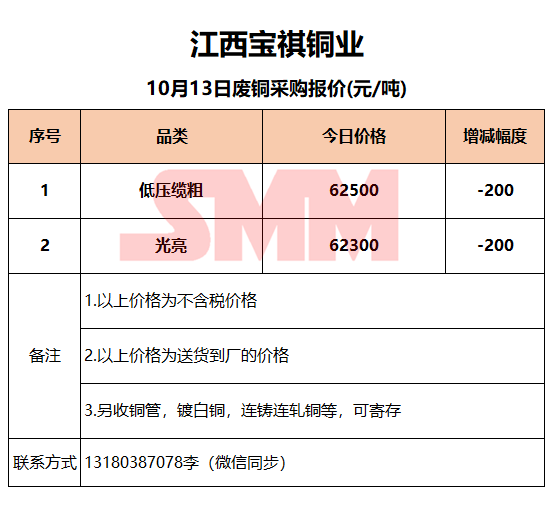 江西宝祺铜业

10月13日废铜采购报价(元/吨)

| 序号 | 品类 | 今日价格 | 增减幅度 |
|---|---|---|---|
| 1 | 低压缆粗 | 62500 | -200 |
| 2 | 光亮 | 62300 | -200 |
| 备注 | 1.以上价格为不含税价格 | | |
| | 2.以上价格为送货到厂的价格 | | |
| | 3.另收铜管，镀白铜，连铸连轧铜等，可寄存 | | |
| 联系方式 | 13180387078李（微信同步） | | |

SMM